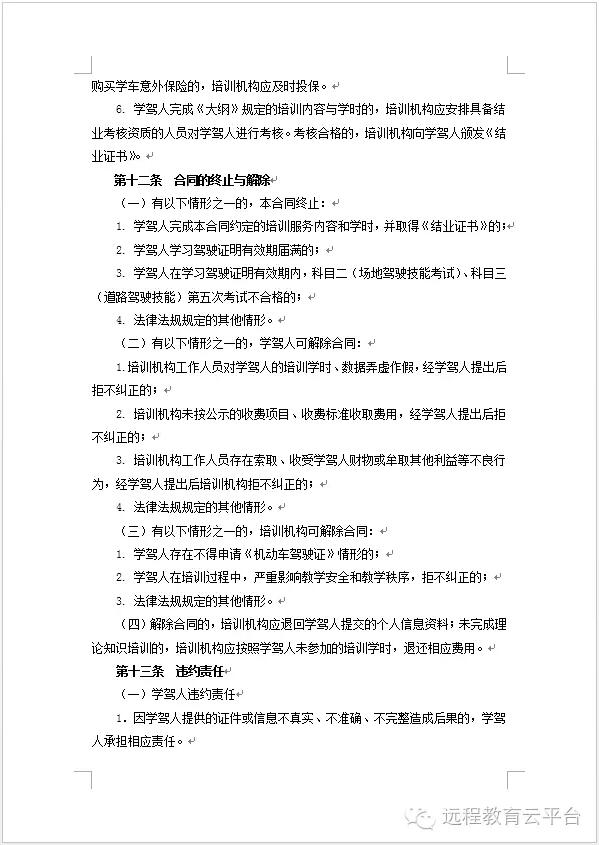 购买学车意外保险的，培训机构应及时投保。

6. 学驾人完成《大纲》规定的培训内容与学时的，培训机构应安排具备结业考核资质的人员对学驾人进行考核。考核合格的，培训机构向学驾人颁发《结业证书》。

第十二条　合同的终止与解除

（一）有以下情形之一的，本合同终止：

1. 学驾人完成本合同约定的培训服务内容和学时，并取得《结业证书》的；

2. 学驾人学习驾驶证明有效期届满的；

3. 学驾人在学习驾驶证明有效期内，科目二（场地驾驶技能考试）、科目三（道路驾驶技能）第五次考试不合格的；

4. 法律法规规定的其他情形。

（二）有以下情形之一的，学驾人可解除合同：

1.培训机构工作人员对学驾人的培训学时、数据弄虚作假，经学驾人提出后拒不纠正的；

2. 培训机构未按公示的收费项目、收费标准收取费用，经学驾人提出后拒不纠正的；

3. 培训机构工作人员存在索取、收受学驾人财物或牟取其他利益等不良行为，经学驾人提出后培训机构拒不纠正的；

4. 法律法规规定的其他情形。

（三）有以下情形之一的，培训机构可解除合同：

1. 学驾人存在不得申请《机动车驾驶证》情形的；

2. 学驾人在培训过程中，严重影响教学安全和教学秩序，拒不纠正的；

3. 法律法规规定的其他情形。

（四）解除合同的，培训机构应退回学驾人提交的个人信息资料；未完成理论知识培训的，培训机构应按照学驾人未参加的培训学时，退还相应费用。

第十三条　违约责任

（一）学驾人违约责任

1. 因学驾人提供的证件或信息不真实、不准确、不完整造成后果的，学驾人承担相应责任。

远程教育云平台